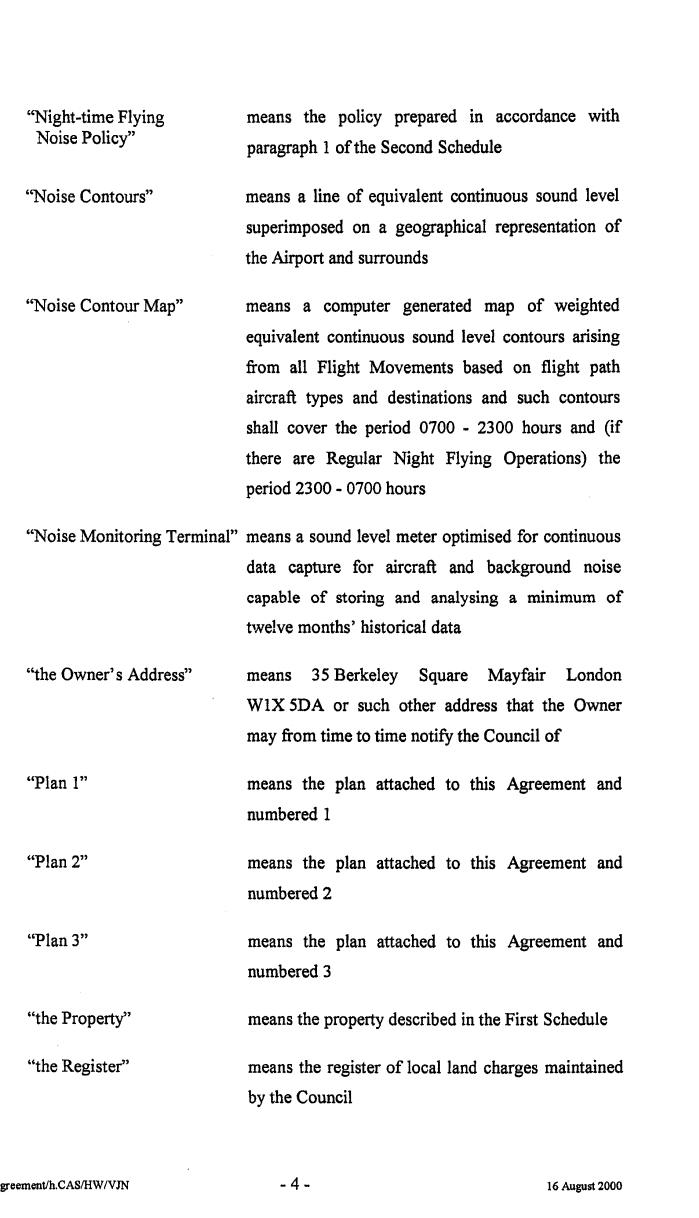 "Night-time Flying Noise Policy" means the policy prepared in accordance with paragraph 1 of the Second Schedule

"Noise Contours" means a line of equivalent continuous sound level superimposed on a geographical representation of the Airport and surrounds

"Noise Contour Map" means a computer generated map of weighted equivalent continuous sound level contours arising from all Flight Movements based on flight path aircraft types and destinations and such contours shall cover the period 0700 - 2300 hours and (if there are Regular Night Flying Operations) the period 2300 - 0700 hours

"Noise Monitoring Terminal" means a sound level meter optimised for continuous data capture for aircraft and background noise capable of storing and analysing a minimum of twelve months' historical data

"the Owner's Address" means 35 Berkeley Square Mayfair London W1X 5DA or such other address that the Owner may from time to time notify the Council of

"Plan 1" means the plan attached to this Agreement and numbered 1

"Plan 2" means the plan attached to this Agreement and numbered 2

"Plan 3" means the plan attached to this Agreement and numbered 3

"the Property" means the property described in the First Schedule

"the Register" means the register of local land charges maintained by the Council

greement/h.CAS/HW/VJN - 4 - 16 August 2000